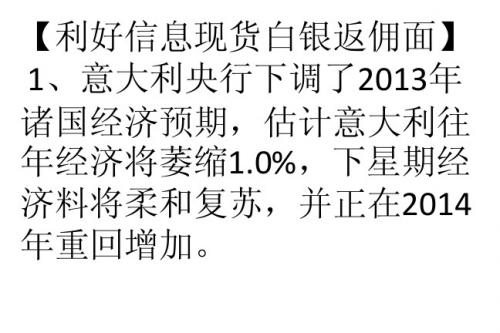 【利好信息现货白银返佣面】

1、意大利央行下调了2013年诸国经济预期，估计意大利往年经济将萎缩1.0%，下星期经济料将柔和复苏，并正在2014年重回增加。